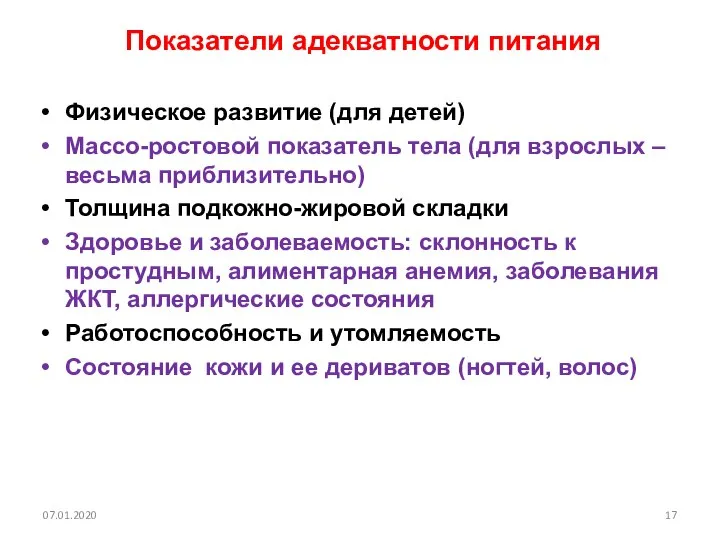 Показатели адекватности питания

• Физическое развитие (для детей)
• Массо-ростовой показатель тела (для взрослых – весьма приблизительно)
• Толщина подкожно-жировой складки
• Здоровье и заболеваемость: склонность к простудным, алиментарная анемия, заболевания ЖКТ, аллергические состояния
• Работоспособность и утомляемость
• Состояние кожи и ее дериватов (ногтей, волос)

07.01.2020

17